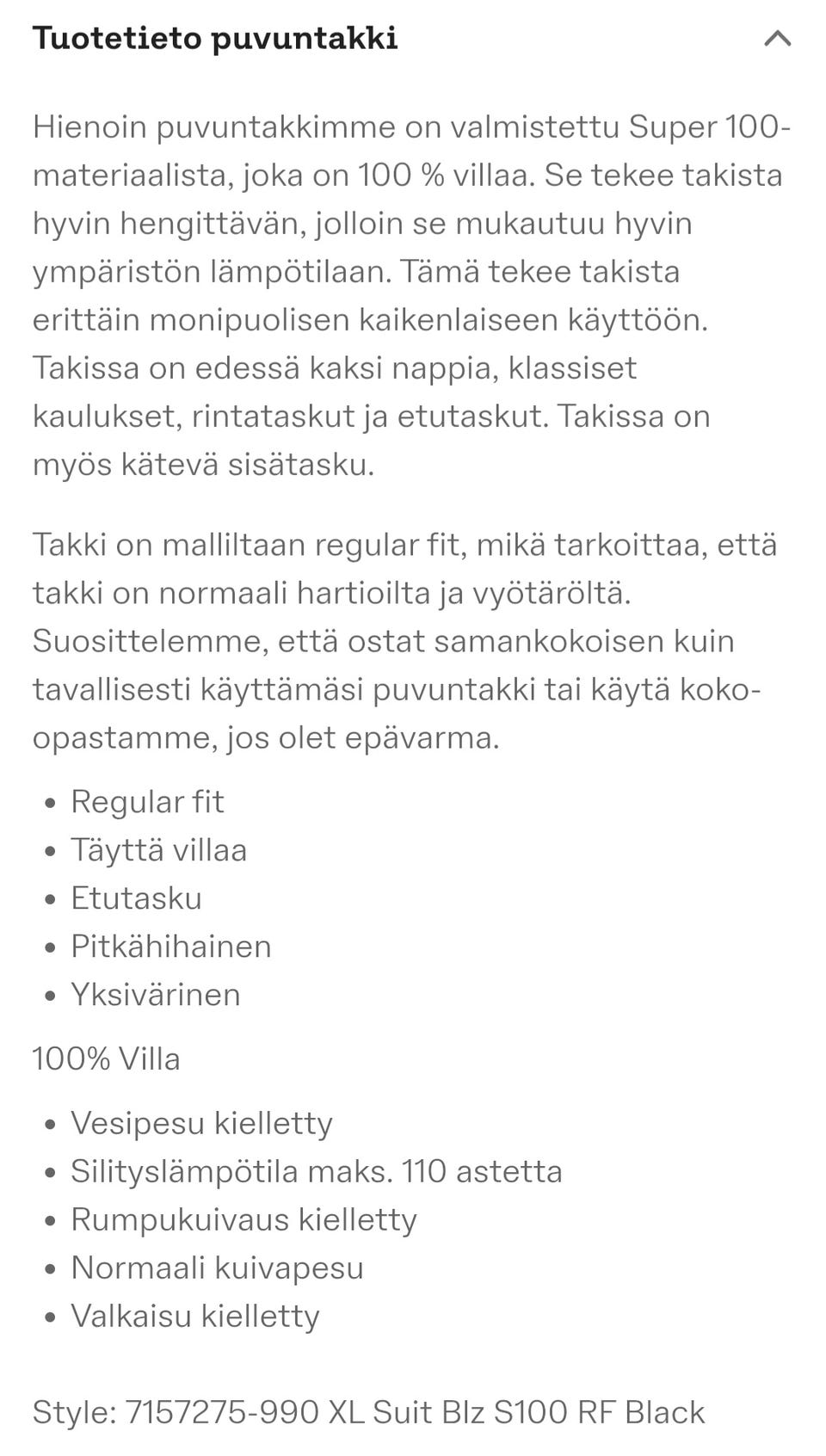 Tuotetieto puvuntakki

Hienoin puvuntakkimme on valmistettu Super 100-materiaalista, joka on 100 % villaa. Se tekee takista hyvin hengittävän, jolloin se mukautuu hyvin ympäristön lämpötilaan. Tämä tekee takista erittäin monipuolisen kaikenlaiseen käyttöön. Takissa on edessä kaksi nappia, klassiset kaulukset, rintataskut ja etutaskut. Takissa on myös kätevä sisätasku.

Takki on malliltaan regular fit, mikä tarkoittaa, että takki on normaali hartioilta ja vyötäröltä. Suosittelemme, että ostat samankokoisen kuin tavallisesti käyttämäsi puvuntakki tai käytä koko-opastamme, jos olet epävarma.

- Regular fit
- Täyttä villaa
- Etutasku
- Pitkähihainen
- Yksivärinen

100% Villa

- Vesipesu kielletty
- Silityslämpötila maks. 110 astetta
- Rumpukuivaus kielletty
- Normaali kuivapesu
- Valkaisu kielletty

Style: 7157275-990 XL Suit Blz S100 RF Black